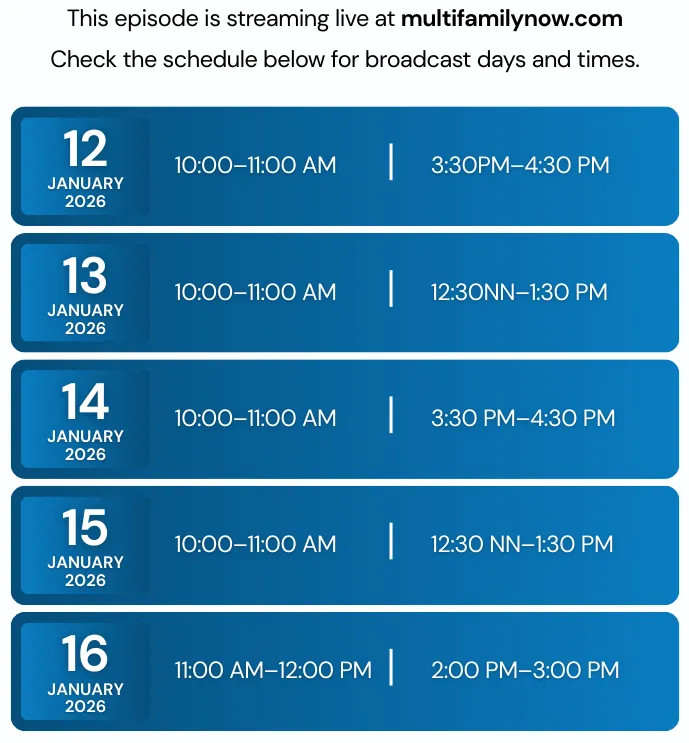 This episode is streaming live at multifamilynow.com

Check the schedule below for broadcast days and times.

12
JANUARY
2026

10:00–11:00 AM

|

3:30PM–4:30 PM

13
JANUARY
2026

10:00–11:00 AM

|

12:30NN–1:30 PM

14
JANUARY
2026

10:00–11:00 AM

|

3:30 PM–4:30 PM

15
JANUARY
2026

10:00–11:00 AM

|

12:30 NN–1:30 PM

16
JANUARY
2026

11:00 AM–12:00 PM

|

2:00 PM–3:00 PM